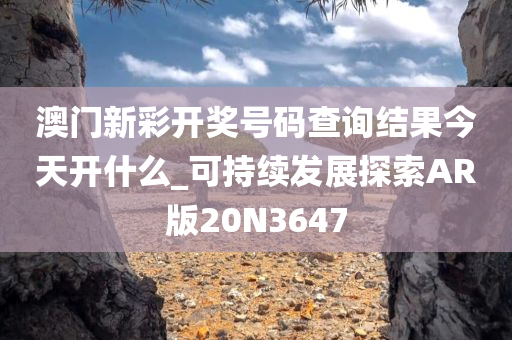 澳门新彩开奖号码查询结果今天开什么_可持续发展探索AR版20N3647